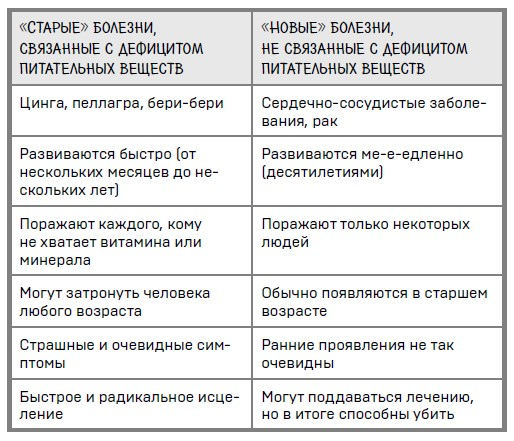 | «СТАРЫЕ» БОЛЕЗНИ, СВЯЗАННЫЕ С ДЕФИЦИТОМ ПИТАТЕЛЬНЫХ ВЕЩЕСТВ | «НОВЫЕ» БОЛЕЗНИ, НЕ СВЯЗАННЫЕ С ДЕФИЦИТОМ ПИТАТЕЛЬНЫХ ВЕЩЕСТВ |
|---|---|
| Цинга, пеллагра, бери-бери | Сердечно-сосудистые заболевания, рак |
| Развиваются быстро (от нескольких месяцев до нескольких лет) | Развиваются ме-е-едленно (десятилетиями) |
| Поражают каждого, кому не хватает витамина или минерала | Поражают только некоторых людей |
| Могут затронуть человека любого возраста | Обычно появляются в старшем возрасте |
| Страшные и очевидные симптомы | Ранние проявления не так очевидны |
| Быстрое и радикальное исцеление | Могут поддаваться лечению, но в итоге способны убить |